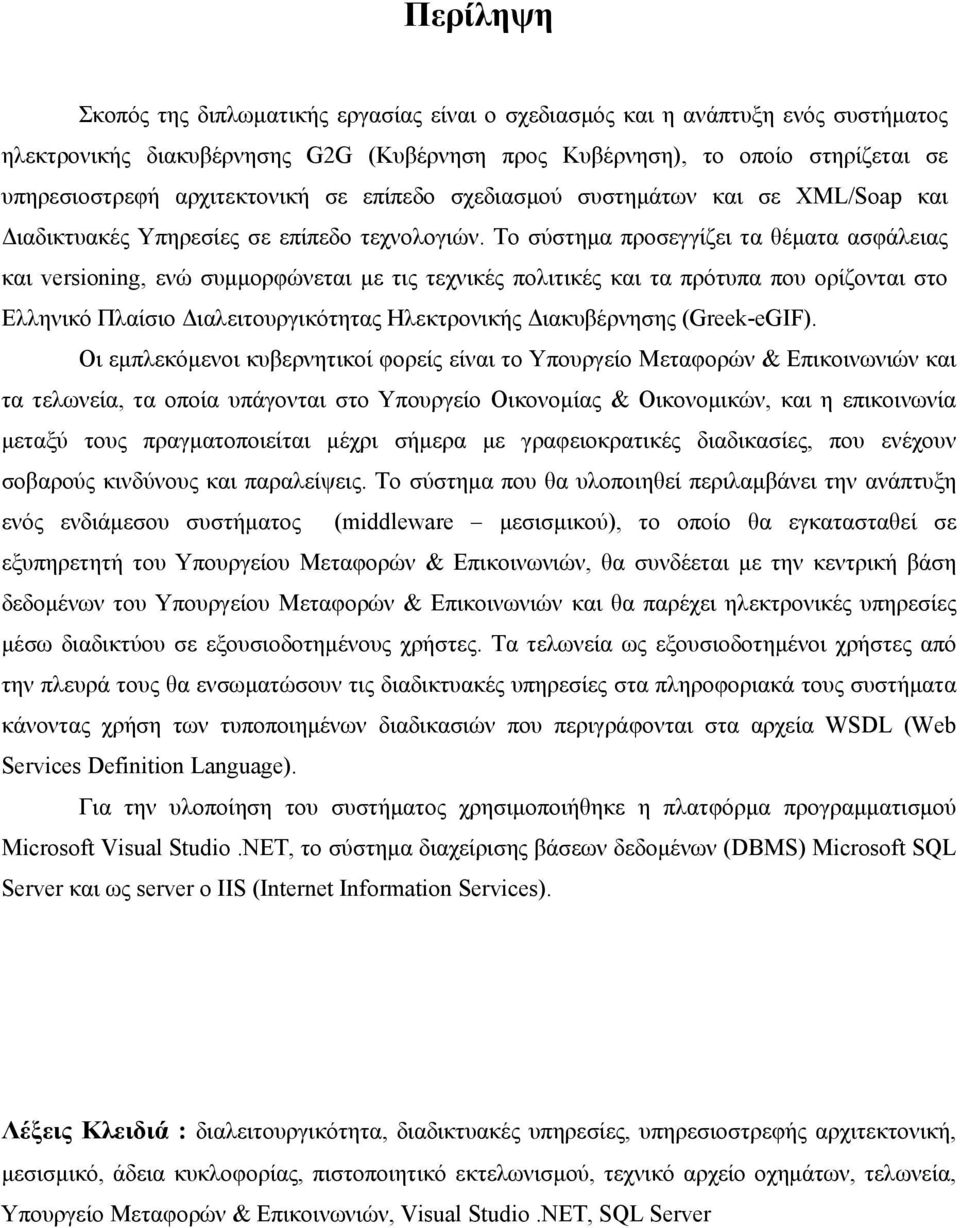 Περίληψη

Σκοπός της διπλωματικής εργασίας είναι ο σχεδιασμός και η ανάπτυξη ενός συστήματος ηλεκτρονικής διακυβέρνησης G2G (Κυβέρνηση προς Κυβέρνηση), το οποίο στηρίζεται σε υπηρεσιοστρεφή αρχιτεκτονική σε επίπεδο σχεδιασμού συστημάτων και σε XML/Soap και Διαδικτυακές Υπηρεσίες σε επίπεδο τεχνολογιών. Το σύστημα προσεγγίζει τα θέματα ασφάλειας και versioning, ενώ συμμορφώνεται με τις τεχνικές πολιτικές και τα πρότυπα που ορίζονται στο Ελληνικό Πλαίσιο Διαλειτουργικότητας Ηλεκτρονικής Διακυβέρνησης (Greek-eGIF).

Οι εμπλεκόμενοι κυβερνητικοί φορείς είναι το Υπουργείο Μεταφορών & Επικοινωνιών και τα τελωνεία, τα οποία υπάγονται στο Υπουργείο Οικονομίας & Οικονομικών, και η επικοινωνία μεταξύ τους πραγματοποιείται μέχρι σήμερα με γραφειοκρατικές διαδικασίες, που ενέχουν σοβαρούς κινδύνους και παραλείψεις. Το σύστημα που θα υλοποιηθεί περιλαμβάνει την ανάπτυξη ενός ενδιάμεσου συστήματος (middleware – μεσισμικού), το οποίο θα εγκατασταθεί σε εξυπηρετητή του Υπουργείου Μεταφορών & Επικοινωνιών, θα συνδέεται με την κεντρική βάση δεδομένων του Υπουργείου Μεταφορών & Επικοινωνιών και θα παρέχει ηλεκτρονικές υπηρεσίες μέσω διαδικτύου σε εξουσιοδοτημένους χρήστες. Τα τελωνεία ως εξουσιοδοτημένοι χρήστες από την πλευρά τους θα ενσωματώσουν τις διαδικτυακές υπηρεσίες στα πληροφοριακά τους συστήματα κάνοντας χρήση των τυποποιημένων διαδικασιών που περιγράφονται στα αρχεία WSDL (Web Services Definition Language).

Για την υλοποίηση του συστήματος χρησιμοποιήθηκε η πλατφόρμα προγραμματισμού Microsoft Visual Studio .NET, το σύστημα διαχείρισης βάσεων δεδομένων (DBMS) Microsoft SQL Server και ως server ο IIS (Internet Information Services).

Λέξεις Κλειδιά : διαλειτουργικότητα, διαδικτυακές υπηρεσίες, υπηρεσιοστρεφής αρχιτεκτονική, μεσισμικό, άδεια κυκλοφορίας, πιστοποιητικό εκτελωνισμού, τεχνικό αρχείο οχημάτων, τελωνεία, Υπουργείο Μεταφορών & Επικοινωνιών, Visual Studio .NET, SQL Server